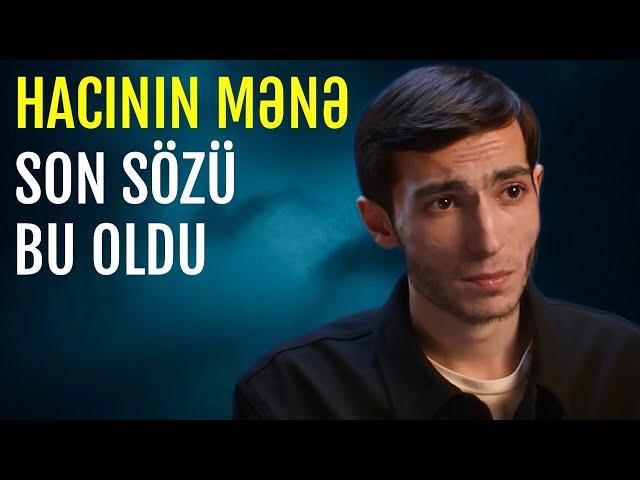 HACININ MƏNƏ
SON SÖZÜ
BU OLDU